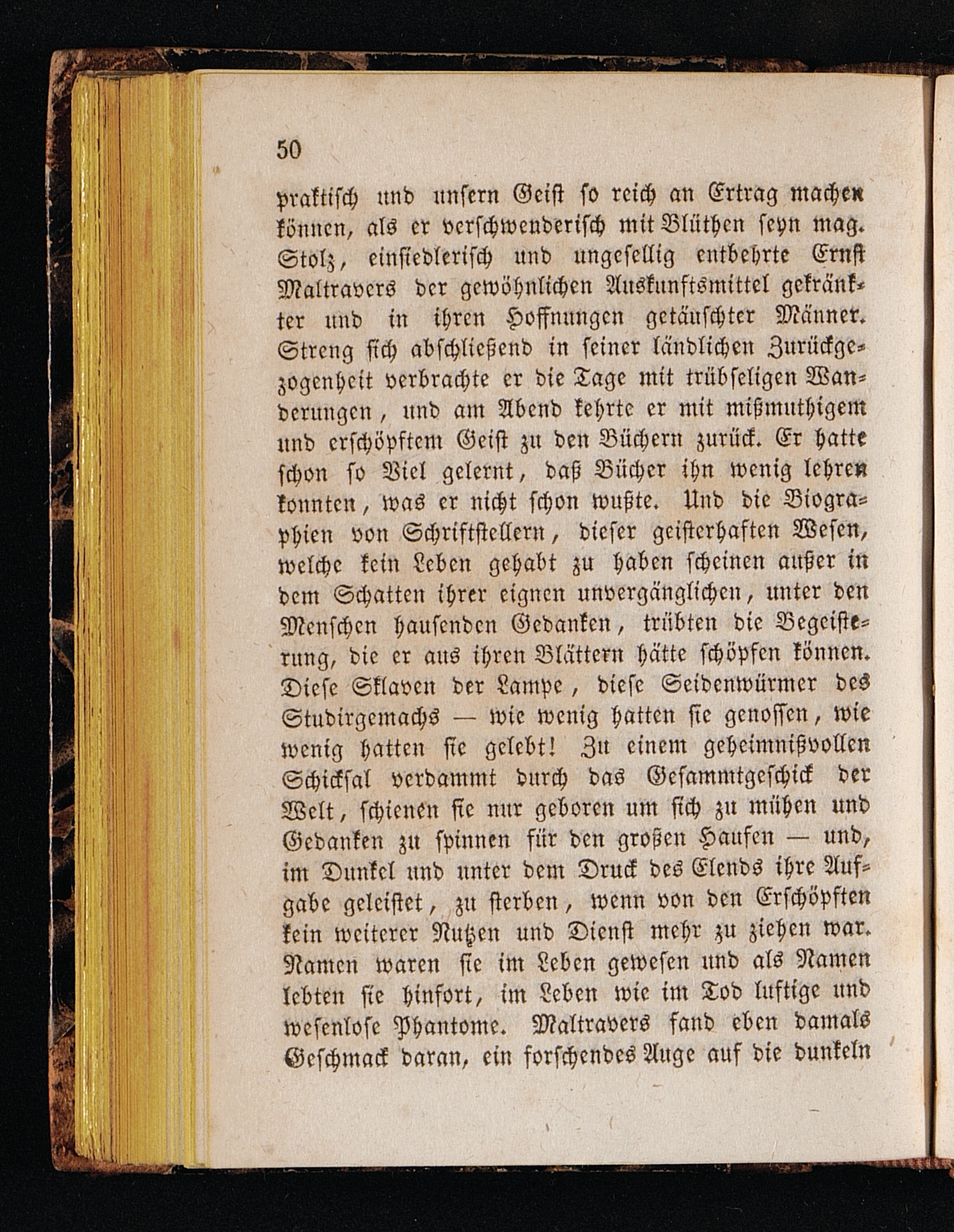 50

praktisch und unsern Geist so reich an Ertrag machen können, als er verschwenderisch mit Blüthen seyn mag. Stolz, einsiedlerisch und ungesellig entbehrte Ernst Maltravers der gewöhnlichen Auskunftsmittel gekränkter und in ihren Hoffnungen getäuschter Männer. Streng sich abschließend in seiner ländlichen Zurückgezogenheit verbrachte er die Tage mit trübseligen Wanderungen, und am Abend kehrte er mit mißmuthigem und erschöpftem Geist zu den Büchern zurück. Er hatte schon so Viel gelernt, daß Bücher ihn wenig lehren konnten, was er nicht schon wußte. Und die Biographien von Schriftstellern, dieser geisterhaften Wesen, welche kein Leben gehabt zu haben scheinen außer in dem Schatten ihrer eignen unvergänglichen, unter den Menschen hausenden Gedanken, trübten die Begeisterung, die er aus ihren Blättern hätte schöpfen können. Diese Sklaven der Lampe, diese Seidenwürmer des Studirgemachs — wie wenig hatten sie genossen, wie wenig hatten sie gelebt! Zu einem geheimnißvollen Schicksal verdammt durch das Gesammtgeschick der Welt, schienen sie nur geboren um sich zu mühen und Gedanken zu spinnen für den großen Haufen — und, im Dunkel und unter dem Druck des Elends ihre Aufgabe geleistet, zu sterben, wenn von den Erschöpften kein weiterer Nutzen und Dienst mehr zu ziehen war. Namen waren sie im Leben gewesen und als Namen lebten sie hinfort, im Leben wie im Tod luftige und wesenlose Phantome. Maltravers fand eben damals Geschmack daran, ein forschendes Auge auf die dunkeln